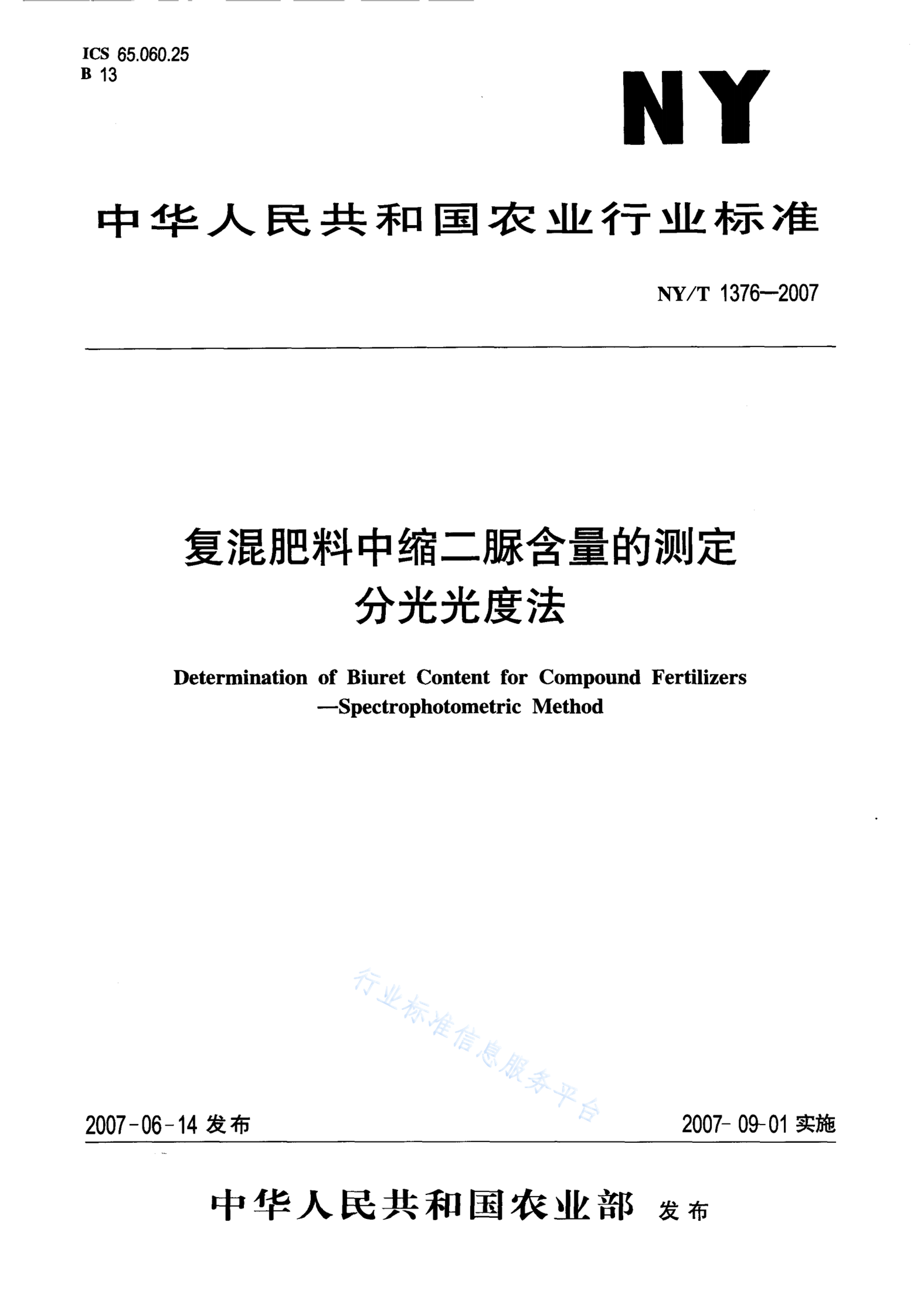 ICS 65.060.25
B 13

NY

中华人民共和国农业行业标准

NY/T 1376—2007

复混肥料中缩二脲含量的测定
分光光度法

Determination of Biuret Content for Compound Fertilizers
—Spectrophotometric Method

行业标准信息服务平台

2007-06-14 发布

2007-09-01 实施

中华人民共和国农业部 发布